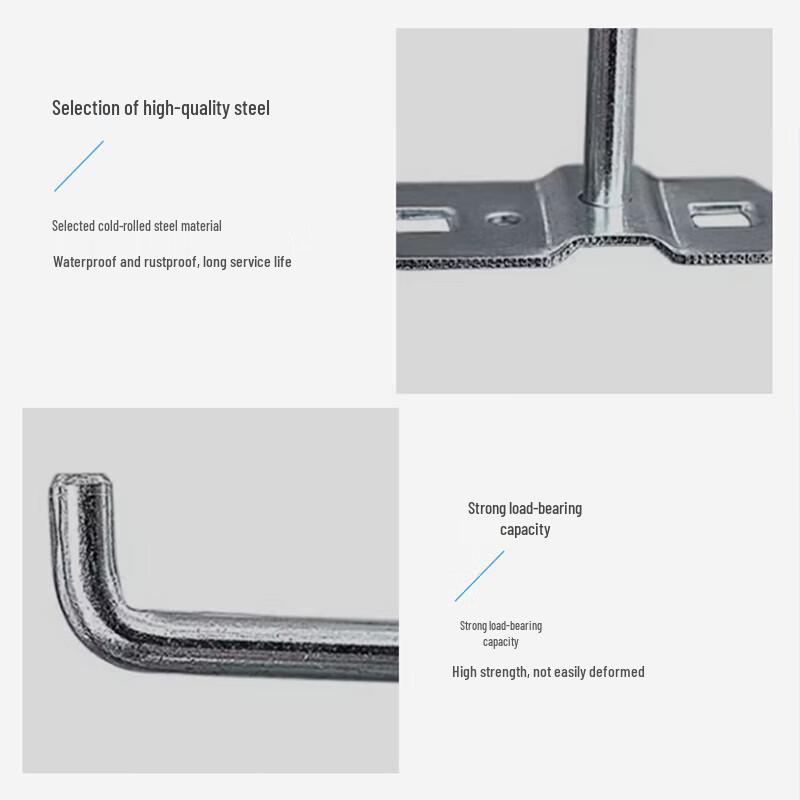 Selection of high-quality steel

Selected cold-rolled steel material

Waterproof and rustproof, long service life

Strong load-bearing capacity

Strong load-bearing capacity

High strength, not easily deformed